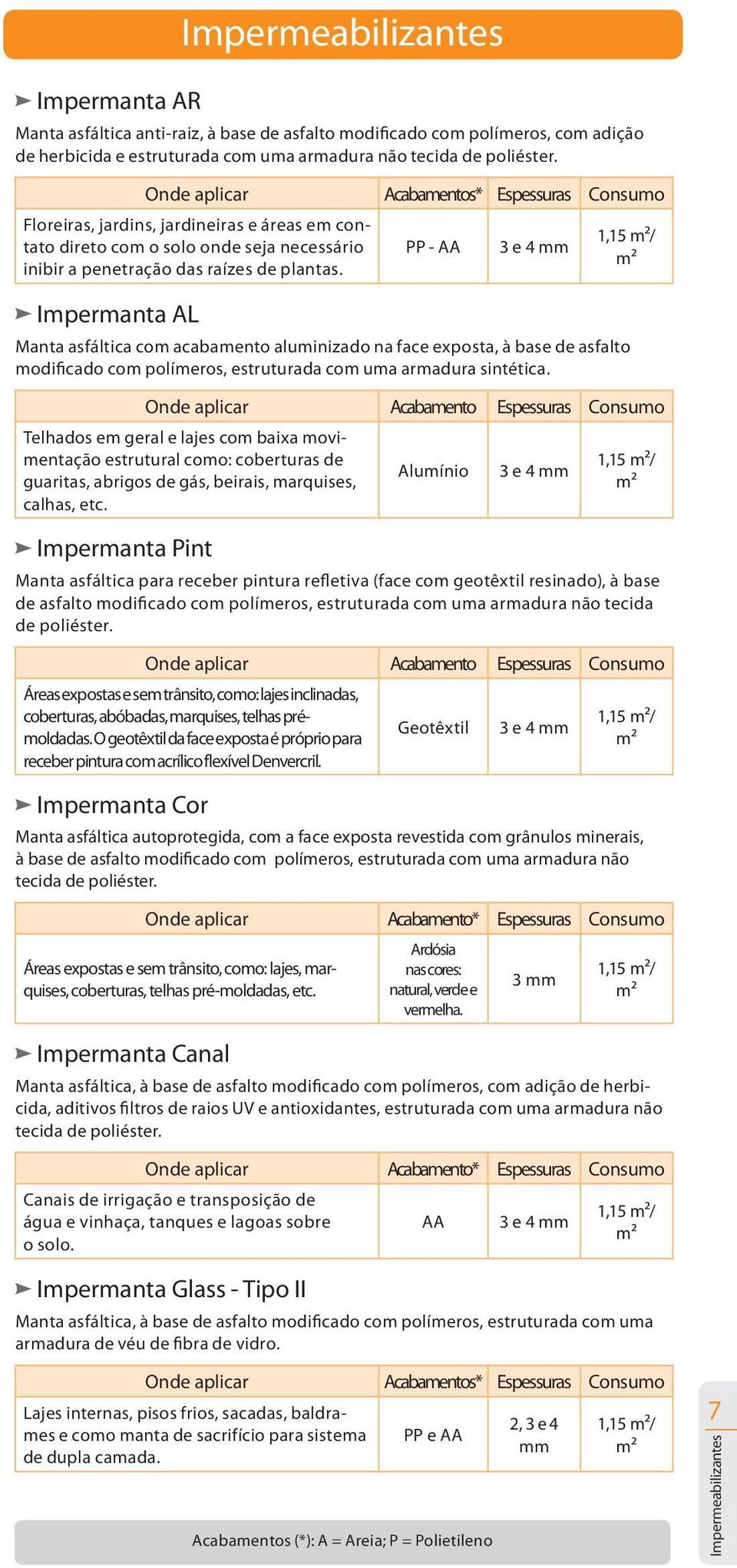 Impermeabilizantes

Impermanta AR

Manta asfáltica anti-raiz, à base de asfalto modificado com polímeros, com adição de herbicida e estruturada com uma armadura não tecida de poliéster.

| Onde aplicar | Acabamentos* | Espessuras | Consumo |
|---|---|---|---|
| Floreiras, jardins, jardineiras e áreas em contato direto com o solo onde seja necessário inibir a penetração das raízes de plantas. | PP - AA | 3 e 4 mm | 1,15 $m^2$/ $m^2$ |

Impermanta AL

Manta asfáltica com acabamento aluminizado na face exposta, à base de asfalto modificado com polímeros, estruturada com uma armadura sintética.

| Onde aplicar | Acabamento | Espessuras | Consumo |
|---|---|---|---|
| Telhados em geral e lajes com baixa movimentação estrutural como: coberturas de guaritas, abrigos de gás, beirais, marquises, calhas, etc. | Alumínio | 3 e 4 mm | 1,15 $m^2$/ $m^2$ |

Impermanta Pint

Manta asfáltica para receber pintura refletiva (face com geotêxtil resinado), à base de asfalto modificado com polímeros, estruturada com uma armadura não tecida de poliéster.

| Onde aplicar | Acabamento | Espessuras | Consumo |
|---|---|---|---|
| Áreas expostas e sem trânsito, como: lajes inclinadas, coberturas, abóbadas, marquises, telhas pré-moldadas. O geotêxtil da face exposta é próprio para receber pintura com acrílico flexível Denvercril. | Geotêxtil | 3 e 4 mm | 1,15 $m^2$/ $m^2$ |

Impermanta Cor

Manta asfáltica autoprotegida, com a face exposta revestida com grânulos minerais, à base de asfalto modificado com polímeros, estruturada com uma armadura não tecida de poliéster.

| Onde aplicar | Acabamento* | Espessuras | Consumo |
|---|---|---|---|
| Áreas expostas e sem trânsito, como: lajes, marquises, coberturas, telhas pré-moldadas, etc. | Ardósia nas cores: natural, verde e vermelha. | 3 mm | 1,15 $m^2$/ $m^2$ |

Impermanta Canal

Manta asfáltica, à base de asfalto modificado com polímeros, com adição de herbicida, aditivos filtros de raios UV e antioxidantes, estruturada com uma armadura não tecida de poliéster.

| Onde aplicar | Acabamento* | Espessuras | Consumo |
|---|---|---|---|
| Canais de irrigação e transposição de água e vinhaça, tanques e lagoas sobre o solo. | AA | 3 e 4 mm | 1,15 $m^2$/ $m^2$ |

Impermanta Glass - Tipo II

Manta asfáltica, à base de asfalto modificado com polímeros, estruturada com uma armadura de véu de fibra de vidro.

| Onde aplicar | Acabamentos* | Espessuras | Consumo |
|---|---|---|---|
| Lajes internas, pisos frios, sacadas, baldrames e como manta de sacrifício para sistema de dupla camada. | PP e AA | 2, 3 e 4 mm | 1,15 $m^2$/ $m^2$ |

Acabamentos (*): A = Areia; P = Polietileno

7
Impermeabilizantes